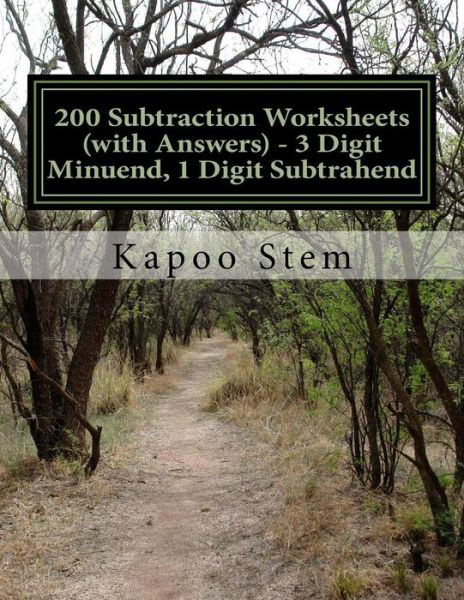 200 Subtraction Worksheets (with Answers) - 3 Digit Minuend, 1 Digit Subtrahend

Kapoo Stem